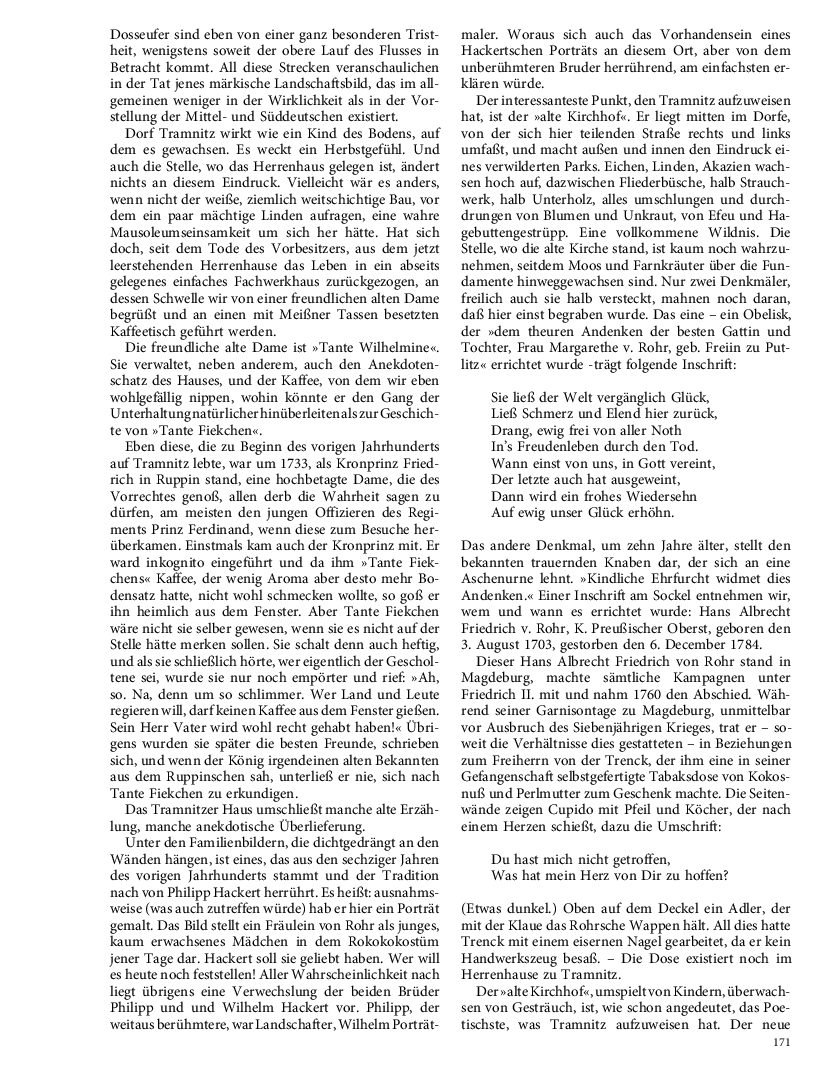 Dosseufer sind eben von einer ganz besonderen Tristheit, wenigstens soweit der obere Lauf des Flusses in Betracht kommt. All diese Strecken veranschaulichen in der Tat jenes märkische Landschaftsbild, das im allgemeinen weniger in der Wirklichkeit als in der Vorstellung der Mittel- und Süddeutschen existiert.

Dorf Tramnitz wirkt wie ein Kind des Bodens, auf dem es gewachsen. Es weckt ein Herbstgefühl. Und auch die Stelle, wo das Herrenhaus gelegen ist, ändert nichts an diesem Eindruck. Vielleicht wär es anders, wenn nicht der weiße, ziemlich weitschichtige Bau, vor dem ein paar mächtige Linden aufragen, eine wahre Mausoleumseinsamkeit um sich her hätte. Hat sich doch, seit dem Tode des Vorbesitzers, aus dem jetzt leerstehenden Herrenhause das Leben in ein abseits gelegenes einfaches Fachwerkhaus zurückgezogen, an dessen Schwelle wir von einer freundlichen alten Dame begrüßt und an einen mit Meißner Tassen besetzten Kaffeetisch geführt werden.

Die freundliche alte Dame ist »Tante Wilhelmine«. Sie verwaltet, neben anderem, auch den Anekdotenschatz des Hauses, und der Kaffee, von dem wir eben wohlgefällig nippen, wohin könnte er den Gang der Unterhaltung natürlicher hinüberleiten als zur Geschichte von »Tante Fiekchen«.

Eben diese, die zu Beginn des vorigen Jahrhunderts auf Tramnitz lebte, war um 1733, als Kronprinz Friedrich in Ruppin stand, eine hochbetagte Dame, die des Vorrechtes genoß, allen derb die Wahrheit sagen zu dürfen, am meisten den jungen Offizieren des Regiments Prinz Ferdinand, wenn diese zum Besuche herüberkamen. Einstmals kam auch der Kronprinz mit. Er ward inkognito eingeführt und da ihm »Tante Fiekchens« Kaffee, der wenig Aroma aber desto mehr Bodensatz hatte, nicht wohl schmecken wollte, so goß er ihn heimlich aus dem Fenster. Aber Tante Fiekchen wäre nicht sie selber gewesen, wenn sie es nicht auf der Stelle hätte merken sollen. Sie schalt denn auch heftig, und als sie schließlich hörte, wer eigentlich der Gescholtene sei, wurde sie nur noch empörter und rief: »Ah, so. Na, denn um so schlimmer. Wer Land und Leute regieren will, darf keinen Kaffee aus dem Fenster gießen. Sein Herr Vater wird wohl recht gehabt haben!« Übrigens wurden sie später die besten Freunde, schrieben sich, und wenn der König irgendeinen alten Bekannten aus dem Ruppinschen sah, unterließ er nie, sich nach Tante Fiekchen zu erkundigen.

Das Tramnitzer Haus umschließt manche alte Erzählung, manche anekdotische Überlieferung.

Unter den Familienbildern, die dichtgedrängt an den Wänden hängen, ist eines, das aus den sechziger Jahren des vorigen Jahrhunderts stammt und der Tradition nach von Philipp Hackert herrührt. Es heißt: ausnahmsweise (was auch zutreffen würde) hab er hier ein Porträt gemalt. Das Bild stellt ein Fräulein von Rohr als junges, kaum erwachsenes Mädchen in dem Rokokokostüm jener Tage dar. Hackert soll sie geliebt haben. Wer will es heute noch feststellen! Aller Wahrscheinlichkeit nach liegt übrigens eine Verwechslung der beiden Brüder Philipp und und Wilhelm Hackert vor. Philipp, der weitaus berühmtere, war Landschafter, Wilhelm Porträtmaler. Woraus sich auch das Vorhandensein eines Hackertschen Porträts an diesem Ort, aber von dem unberühmteren Bruder herrührend, am einfachsten erklären würde.

Der interessanteste Punkt, den Tramnitz aufzuweisen hat, ist der »alte Kirchhof«. Er liegt mitten im Dorfe, von der sich hier teilenden Straße rechts und links umfaßt, und macht außen und innen den Eindruck eines verwilderten Parks. Eichen, Linden, Akazien wachsen hoch auf, dazwischen Fliederbüsche, halb Strauchwerk, halb Unterholz, alles umschlungen und durchdrungen von Blumen und Unkraut, von Efeu und Hagebuttengestrüpp. Eine vollkommene Wildnis. Die Stelle, wo die alte Kirche stand, ist kaum noch wahrzunehmen, seitdem Moos und Farnkräuter über die Fundamente hinweggewachsen sind. Nur zwei Denkmäler, freilich auch sie halb versteckt, mahnen noch daran, daß hier einst begraben wurde. Das eine – ein Obelisk, der »dem theuren Andenken der besten Gattin und Tochter, Frau Margarethe v. Rohr, geb. Freiin zu Putlitz« errichtet wurde -trägt folgende Inschrift:

Sie ließ der Welt vergänglich Glück,
Ließ Schmerz und Elend hier zurück,
Drang, ewig frei von aller Noth
In's Freudenleben durch den Tod.
Wann einst von uns, in Gott vereint,
Der letzte auch hat ausgeweint,
Dann wird ein frohes Wiedersehn
Auf ewig unser Glück erhöhn.

Das andere Denkmal, um zehn Jahre älter, stellt den bekannten trauernden Knaben dar, der sich an eine Aschenurne lehnt. »Kindliche Ehrfurcht widmet dies Andenken.« Einer Inschrift am Sockel entnehmen wir, wem und wann es errichtet wurde: Hans Albrecht Friedrich v. Rohr, K. Preußischer Oberst, geboren den 3. August 1703, gestorben den 6. December 1784.

Dieser Hans Albrecht Friedrich von Rohr stand in Magdeburg, machte sämtliche Kampagnen unter Friedrich II. mit und nahm 1760 den Abschied. Während seiner Garnisontage zu Magdeburg, unmittelbar vor Ausbruch des Siebenjährigen Krieges, trat er – soweit die Verhältnisse dies gestatteten – in Beziehungen zum Freiherrn von der Trenck, der ihm eine in seiner Gefangenschaft selbstgefertigte Tabaksdose von Kokosnuß und Perlmutter zum Geschenk machte. Die Seitenwände zeigen Cupido mit Pfeil und Köcher, der nach einem Herzen schießt, dazu die Umschrift:

Du hast mich nicht getroffen,
Was hat mein Herz von Dir zu hoffen?

(Etwas dunkel.) Oben auf dem Deckel ein Adler, der mit der Klaue das Rohrsche Wappen hält. All dies hatte Trenck mit einem eisernen Nagel gearbeitet, da er kein Handwerkszeug besaß. – Die Dose existiert noch im Herrenhause zu Tramnitz.

Der »alte Kirchhof«, umspielt von Kindern, überwachsen von Gesträuch, ist, wie schon angedeutet, das Poetischste, was Tramnitz aufzuweisen hat. Der neue

171